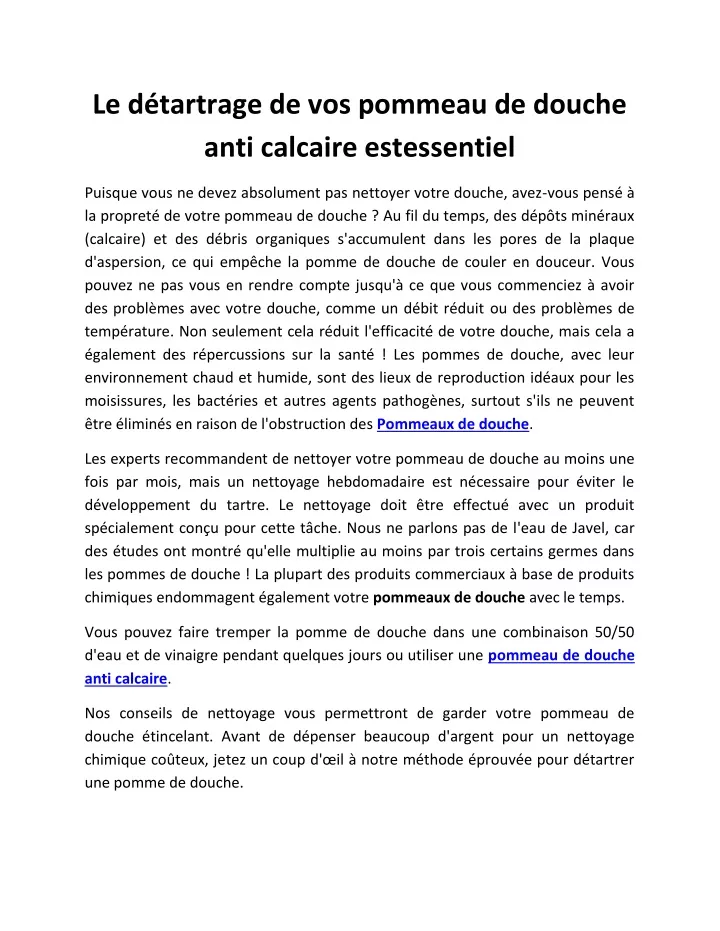 Le détartrage de vos pommeau de douche anti calcaire estessentiel

Puisque vous ne devez absolument pas nettoyer votre douche, avez-vous pensé à la propreté de votre pommeau de douche ? Au fil du temps, des dépôts minéraux (calcaire) et des débris organiques s'accumulent dans les pores de la plaque d'aspersion, ce qui empêche la pomme de douche de couler en douceur. Vous pouvez ne pas vous en rendre compte jusqu'à ce que vous commenciez à avoir des problèmes avec votre douche, comme un débit réduit ou des problèmes de température. Non seulement cela réduit l'efficacité de votre douche, mais cela a également des répercussions sur la santé ! Les pommes de douche, avec leur environnement chaud et humide, sont des lieux de reproduction idéaux pour les moisissures, les bactéries et autres agents pathogènes, surtout s'ils ne peuvent être éliminés en raison de l'obstruction des Pommeaux de douche.

Les experts recommandent de nettoyer votre pommeau de douche au moins une fois par mois, mais un nettoyage hebdomadaire est nécessaire pour éviter le développement du tartre. Le nettoyage doit être effectué avec un produit spécialement conçu pour cette tâche. Nous ne parlons pas de l'eau de Javel, car des études ont montré qu'elle multiplie au moins par trois certains germes dans les pommes de douche ! La plupart des produits commerciaux à base de produits chimiques endommagent également votre pommeaux de douche avec le temps.

Vous pouvez faire tremper la pomme de douche dans une combinaison 50/50 d'eau et de vinaigre pendant quelques jours ou utiliser une pommeau de douche anti calcaire.

Nos conseils de nettoyage vous permettront de garder votre pommeau de douche étincelant. Avant de dépenser beaucoup d'argent pour un nettoyage chimique coûteux, jetez un coup d'œil à notre méthode éprouvée pour détartrer une pomme de douche.